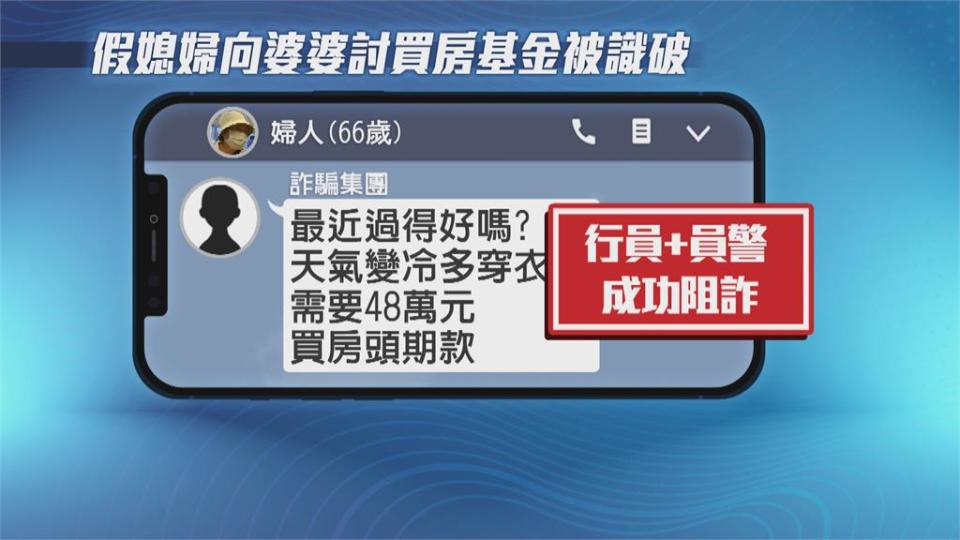 假媳婦向婆婆討買房基金被識破

婦人(66歲)

詐騙集團
最近過得好嗎?
天氣變冷多穿衣
需要48萬元
買房頭期款

行員+員警
成功阻詐